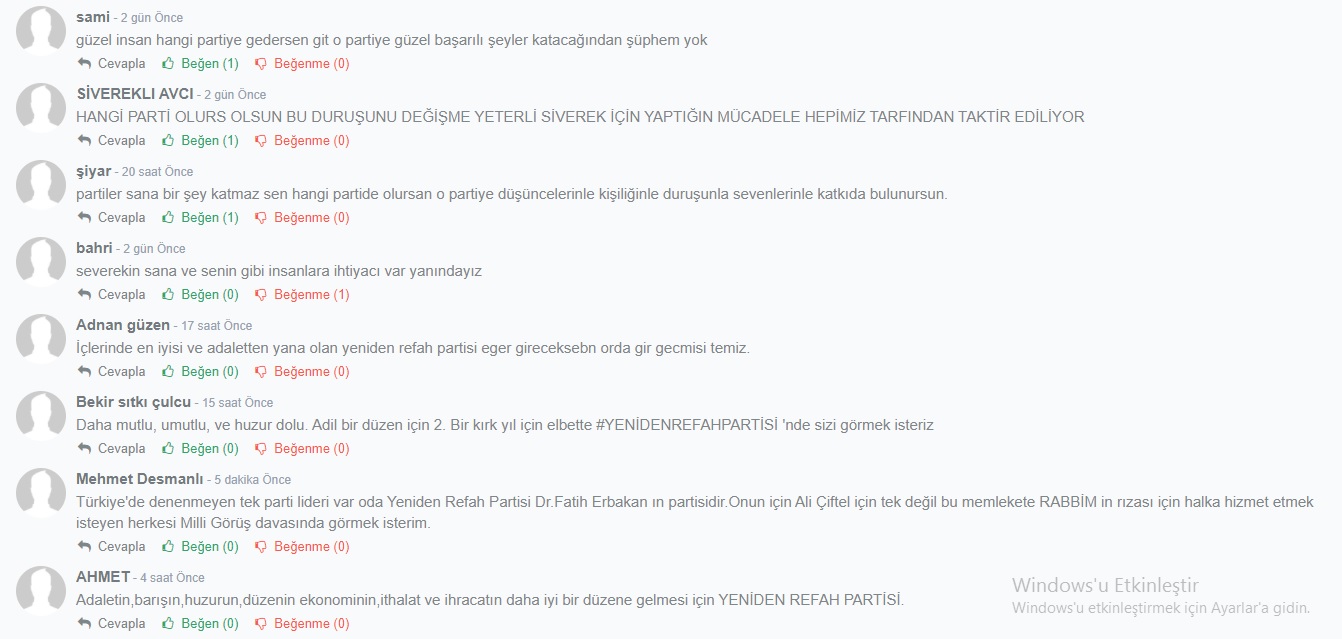 sami - 2 gün Önce
güzel insan hangi partiye gedersen git o partiye güzel başarılı şeyler katacağından şüphem yok
Cevapla Beğen (1) Beğenme (0)

SİVEREKLI AVCI - 2 gün Önce
HANGİ PARTİ OLURS OLSUN BU DURUŞUNU DEĞİŞME YETERLİ SİVEREK İÇİN YAPTIĞIN MÜCADELE HEPİMİZ TARFINDAN TAKTİR EDİLİYOR
Cevapla Beğen (1) Beğenme (0)

şiyar - 20 saat Önce
partiler sana bir şey katmaz sen hangi partide olursan o partiye düşüncelerinle kişiliğinle duruşunla sevenlerinle katkıda bulunursun.
Cevapla Beğen (1) Beğenme (0)

bahri - 2 gün Önce
severekin sana ve senin gibi insanlara ihtiyacı var yanındayız
Cevapla Beğen (0) Beğenme (1)

Adnan güzen - 17 saat Önce
İçlerinde en iyisi ve adaletten yana olan yeniden refah partisi eger gireceksebn orda gir gecmisi temiz.
Cevapla Beğen (0) Beğenme (0)

Bekir sıtkı çulcu - 15 saat Önce
Daha mutlu, umutlu, ve huzur dolu. Adil bir düzen için 2. Bir kırk yıl için elbette #YENİDENREFAHPARTİSİ 'nde sizi görmek isteriz
Cevapla Beğen (0) Beğenme (0)

Mehmet Desmanlı - 5 dakika Önce
Türkiye'de denenmeyen tek parti lideri var oda Yeniden Refah Partisi Dr.Fatih Erbakan ın partisidir.Onun için Ali Çiftel için tek değil bu memlekete RABBİM in rızası için halka hizmet etmek isteyen herkesi Milli Görüş davasında görmek isterim.
Cevapla Beğen (0) Beğenme (0)

AHMET - 4 saat Önce
Adaletin,barışın,huzurun,düzenin ekonominin,ithalat ve ihracatın daha iyi bir düzene gelmesi için YENİDEN REFAH PARTİSİ.
Cevapla Beğen (0) Beğenme (0)

Windows'u Etkinleştir
Windows'u etkinleştirmek için Ayarlar'a gidin.